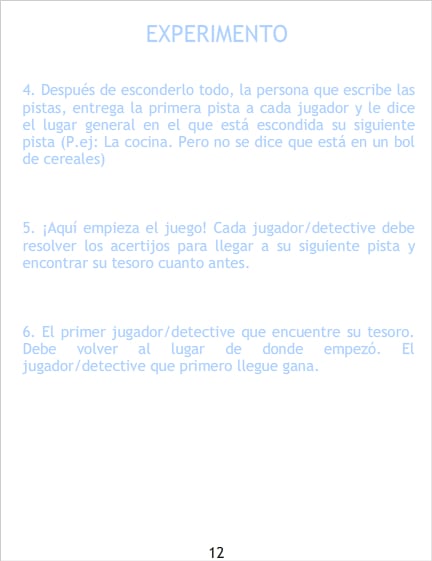 EXPERIMENTO

4. Después de esconderlo todo, la persona que escribe las pistas, entrega la primera pista a cada jugador y le dice el lugar general en el que está escondida su siguiente pista (P.ej: La cocina. Pero no se dice que está en un bol de cereales)

5. ¡Aquí empieza el juego! Cada jugador/detective debe resolver los acertijos para llegar a su siguiente pista y encontrar su tesoro cuanto antes.

6. El primer jugador/detective que encuentre su tesoro. Debe volver al lugar de donde empezó. El jugador/detective que primero llegue gana.

12